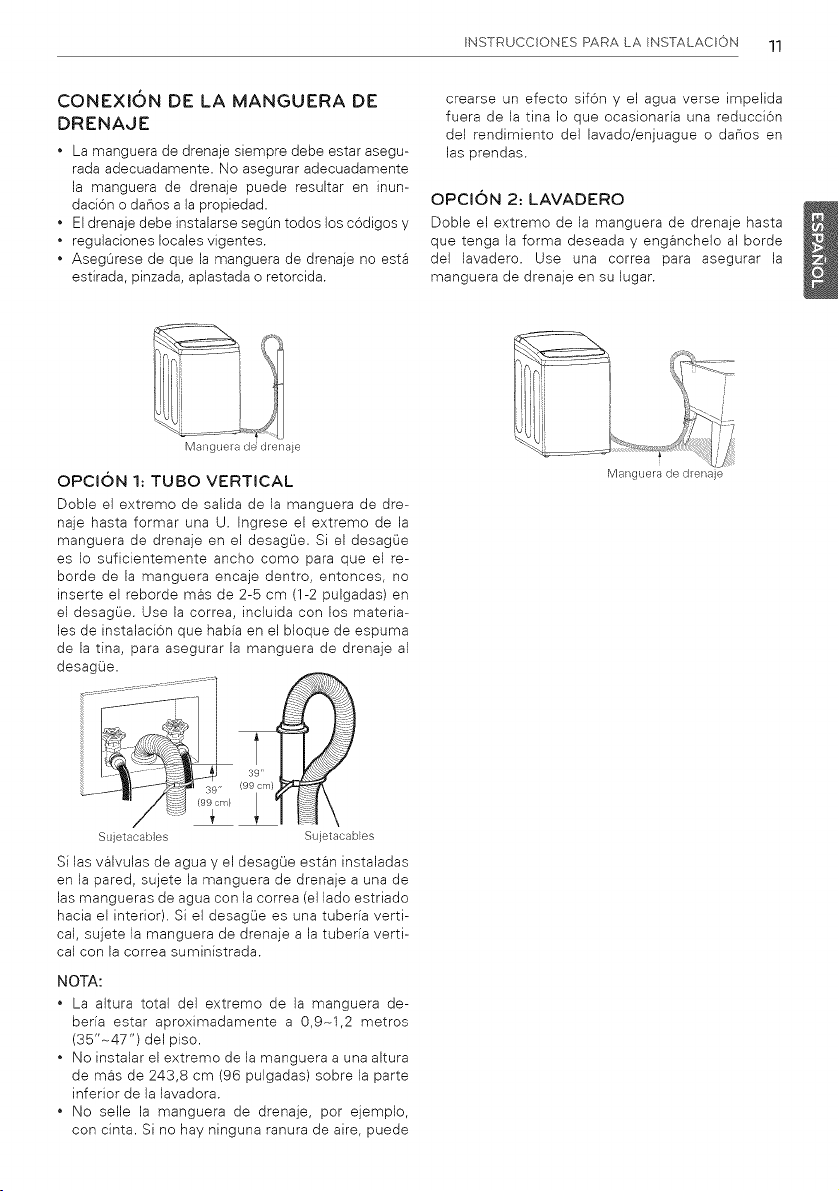 INSTRUCCIONES PARA LA INSTALACIÓN 11

CONEXIÓN DE LA MANGUERA DE DRENAJE

• La manguera de drenaje siempre debe estar asegurada adecuadamente. No asegurar adecuadamente la manguera de drenaje puede resultar en inundación o daños a la propiedad.
• El drenaje debe instalarse según todos los códigos y
• regulaciones locales vigentes.
• Asegúrese de que la manguera de drenaje no está estirada, pinzada, aplastada o retorcida.

Manguera de drenaje

OPCIÓN 1: TUBO VERTICAL

Doble el extremo de salida de la manguera de drenaje hasta formar una U. Ingrese el extremo de la manguera de drenaje en el desagüe. Si el desagüe es lo suficientemente ancho como para que el reborde de la manguera encaje dentro, entonces, no inserte el reborde más de 2-5 cm (1-2 pulgadas) en el desagüe. Use la correa, incluida con los materiales de instalación que había en el bloque de espuma de la tina, para asegurar la manguera de drenaje al desagüe.

39" (99 cm)

39" (99 cm)

Sujetacables

Sujetacables

Si las válvulas de agua y el desagüe están instaladas en la pared, sujete la manguera de drenaje a una de las mangueras de agua con la correa (el lado estriado hacia el interior). Si el desagüe es una tubería vertical, sujete la manguera de drenaje a la tubería vertical con la correa suministrada.

NOTA:

• La altura total del extremo de la manguera debería estar aproximadamente a 0,9~1,2 metros (35"~47") del piso.
• No instalar el extremo de la manguera a una altura de más de 243,8 cm (96 pulgadas) sobre la parte inferior de la lavadora.
• No selle la manguera de drenaje, por ejemplo, con cinta. Si no hay ninguna ranura de aire, puede crearse un efecto sifón y el agua verse impelida fuera de la tina lo que ocasionaría una reducción del rendimiento del lavado/enjuague o daños en las prendas.

OPCIÓN 2: LAVADERO

Doble el extremo de la manguera de drenaje hasta que tenga la forma deseada y engánchelo al borde del lavadero. Use una correa para asegurar la manguera de drenaje en su lugar.

Manguera de drenaje

ESPAÑOL